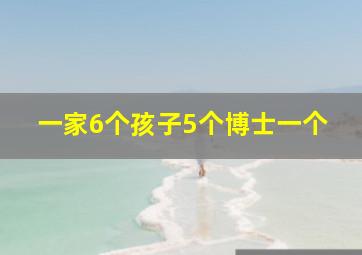 一家6个孩子5个博士一个